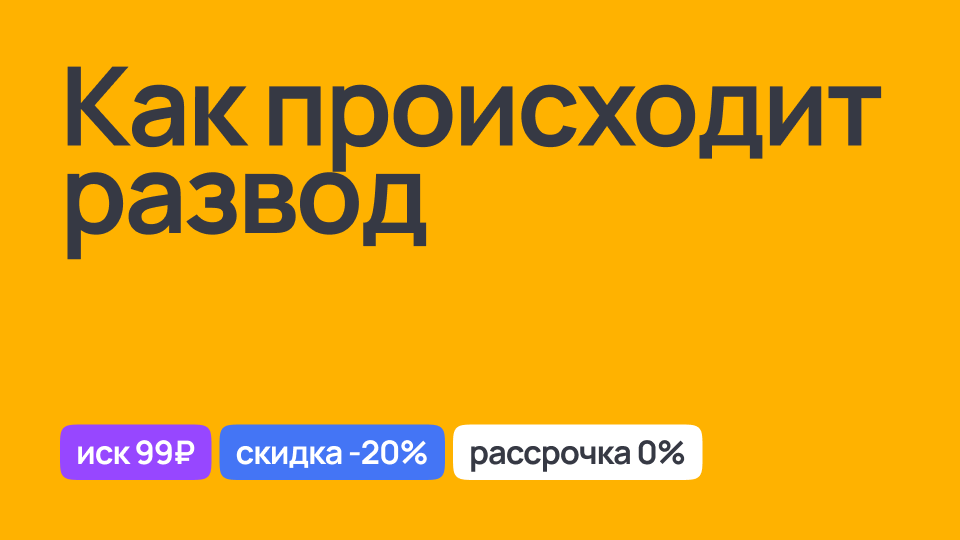 Как происходит развод

иск 99₽ скидка -20% рассрочка 0%